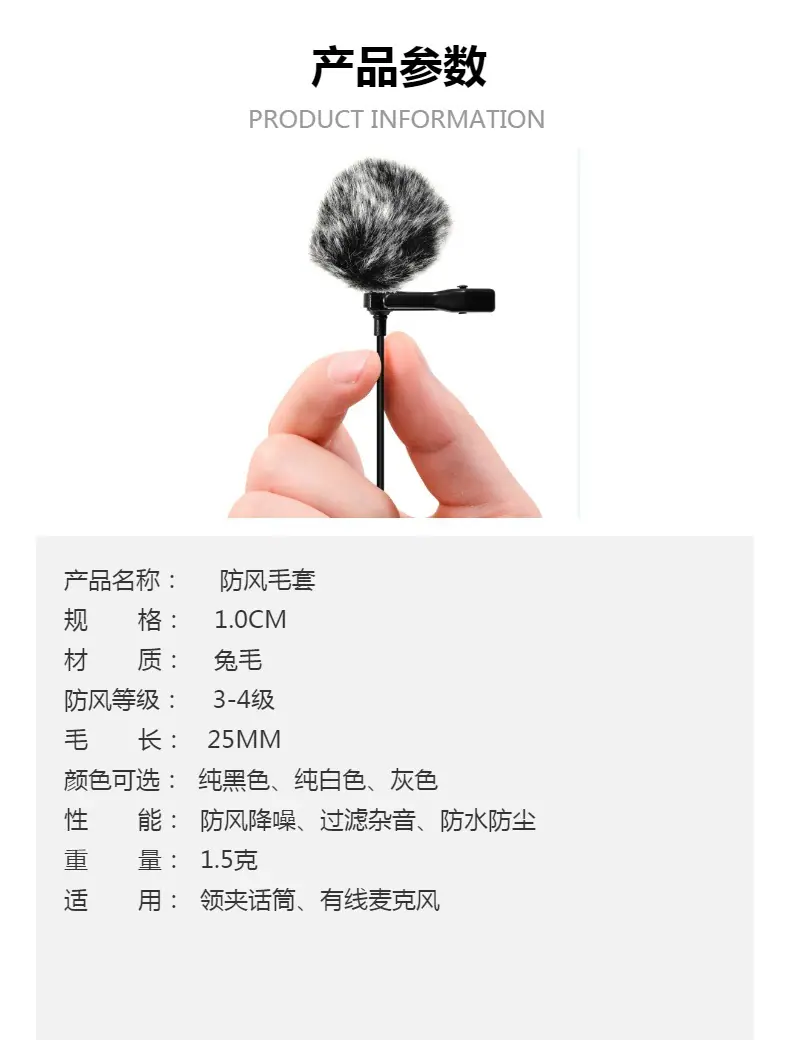 产品参数

PRODUCT INFORMATION

产品名称： 防风毛套
规 格： 1.0CM
材 质： 兔毛
防风等级： 3-4级
毛 长： 25MM
颜色可选： 纯黑色、纯白色、灰色
性 能： 防风降噪、过滤杂音、防水防尘
重 量： 1.5克
适 用： 领夹话筒、有线麦克风